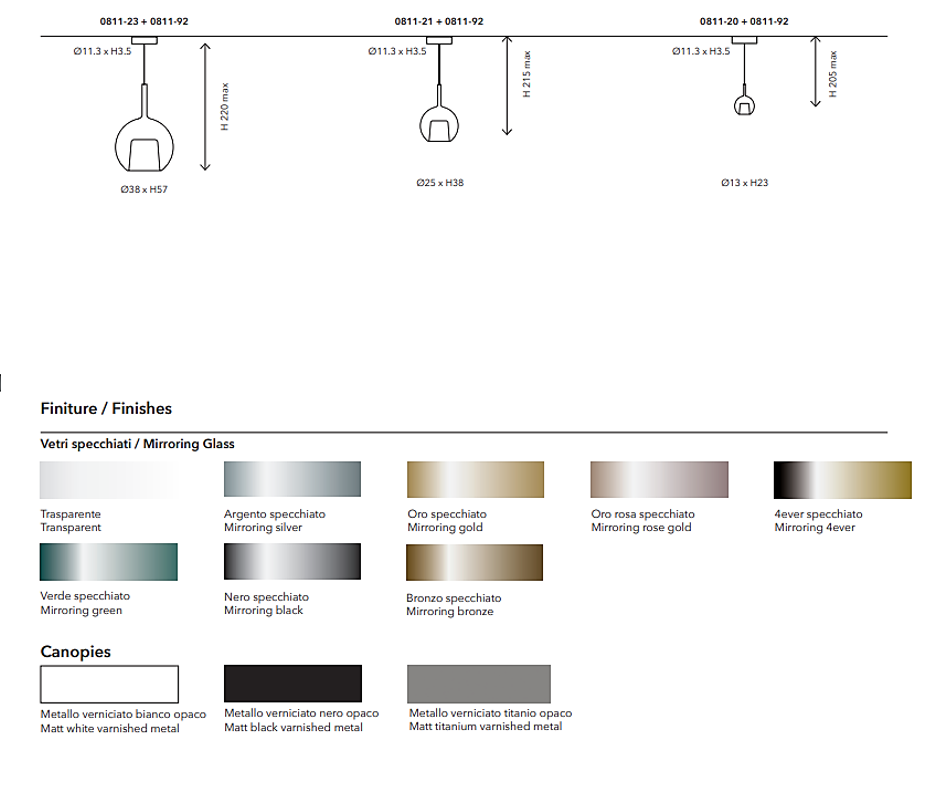 0811-23 + 0811-92

Ø11.3 x H3.5

H 220 max

Ø38 x H57

0811-21 + 0811-92

Ø11.3 x H3.5

H 215 max

Ø25 x H38

0811-20 + 0811-92

Ø11.3 x H3.5

H 205 max

Ø13 x H23

Finiture / Finishes

Vetri specchiati / Mirroring Glass

Trasparente
Transparent

Argento specchiato
Mirroring silver

Oro specchiato
Mirroring gold

Oro rosa specchiato
Mirroring rose gold

4ever specchiato
Mirroring 4ever

Verde specchiato
Mirroring green

Nero specchiato
Mirroring black

Bronzo specchiato
Mirroring bronze

Canopies

Metallo verniciato bianco opaco
Matt white varnished metal

Metallo verniciato nero opaco
Matt black varnished metal

Metallo verniciato titanio opaco
Matt titanium varnished metal